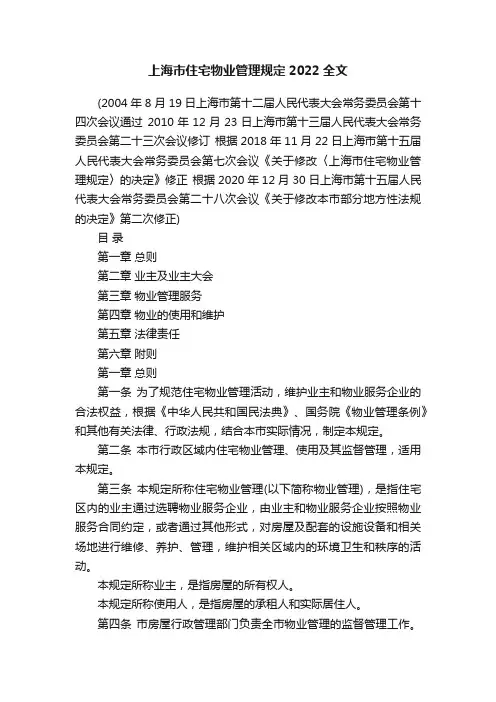 上海市住宅物业管理规定 2022 全文

(2004 年 8 月 19 日上海市第十二届人民代表大会常务委员会第十四次会议通过 2010 年 12 月 23 日上海市第十三届人民代表大会常务委员会第二十三次会议修订 根据 2018 年 11 月 22 日上海市第十五届人民代表大会常务委员会第七次会议《关于修改〈上海市住宅物业管理规定〉的决定》修正 根据 2020 年 12 月 30 日上海市第十五届人民代表大会常务委员会第二十八次会议《关于修改本市部分地方性法规的决定》第二次修正)

目 录

第一章 总则

第二章 业主及业主大会

第三章 物业管理服务

第四章 物业的使用和维护

第五章 法律责任

第六章 附则

第一章 总则

第一条 为了规范住宅物业管理活动，维护业主和物业服务企业的合法权益，根据《中华人民共和国民法典》、国务院《物业管理条例》和其他有关法律、行政法规，结合本市实际情况，制定本规定。

第二条 本市行政区域内住宅物业管理、使用及其监督管理，适用本规定。

第三条 本规定所称住宅物业管理(以下简称物业管理)，是指住宅区内的业主通过选聘物业服务企业，由业主和物业服务企业按照物业服务合同约定，或者通过其他形式，对房屋及配套的设施设备和相关场地进行维修、养护、管理，维护相关区域内的环境卫生和秩序的活动。

本规定所称业主，是指房屋的所有权人。

本规定所称使用人，是指房屋的承租人和实际居住人。

第四条 市房屋行政管理部门负责全市物业管理的监督管理工作。